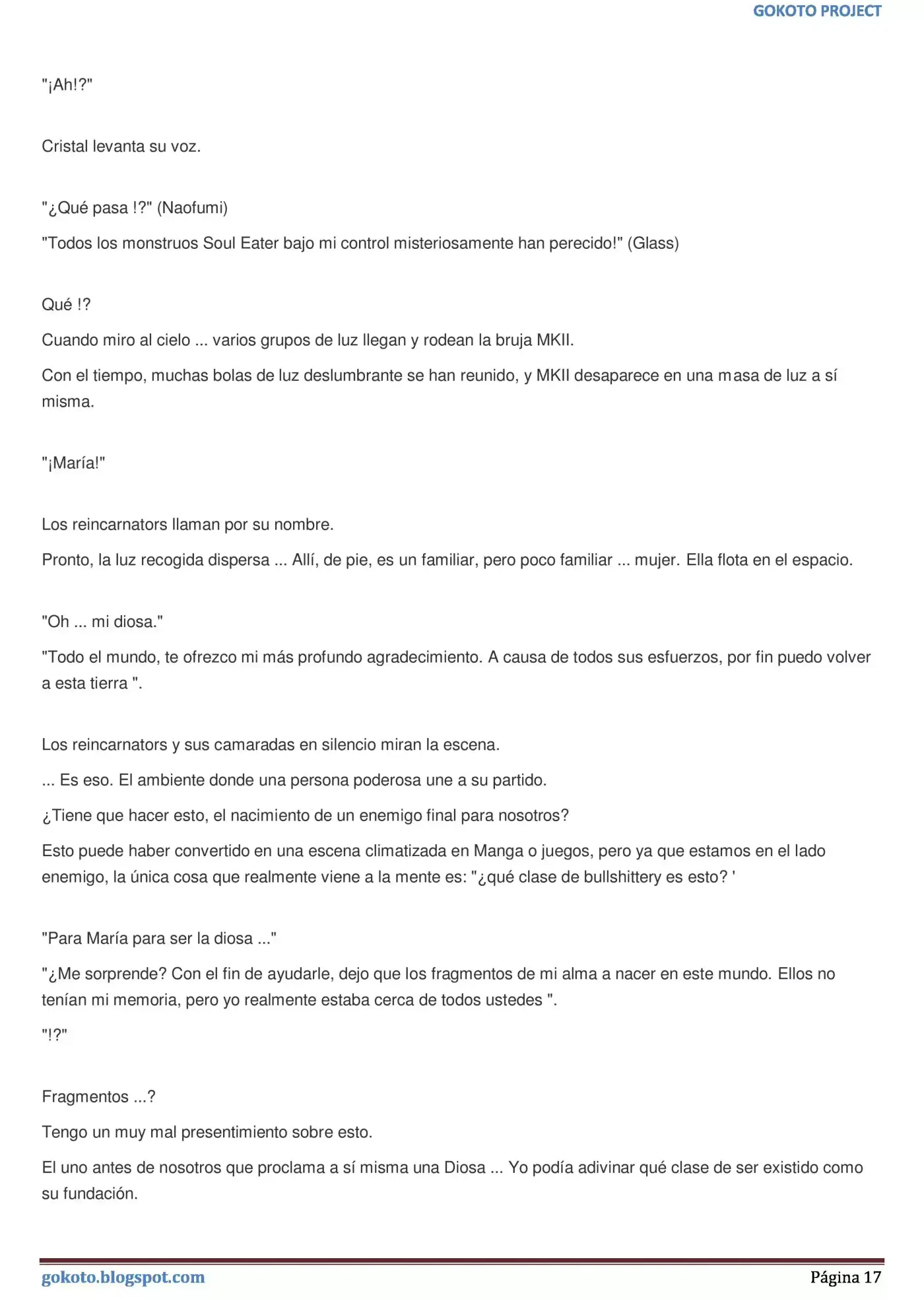 GOKOTO PROJECT

"¡Ah!?"

Cristal levanta su voz.

"¿Qué pasa !?" (Naofumi)

"Todos los monstruos Soul Eater bajo mi control misteriosamente han perecido!" (Glass)

Qué !?

Cuando miro al cielo ... varios grupos de luz llegan y rodean la bruja MKII.

Con el tiempo, muchas bolas de luz deslumbrante se han reunido, y MKII desaparece en una masa de luz a sí misma.

"¡María!"

Los reincarnators llaman por su nombre.

Pronto, la luz recogida dispersa ... Allí, de pie, es un familiar, pero poco familiar ... mujer. Ella flota en el espacio.

"Oh ... mi diosa."

"Todo el mundo, te ofrezco mi más profundo agradecimiento. A causa de todos sus esfuerzos, por fin puedo volver a esta tierra ".

Los reincarnators y sus camaradas en silencio miran la escena.

... Es eso. El ambiente donde una persona poderosa une a su partido.

¿Tiene que hacer esto, el nacimiento de un enemigo final para nosotros?

Esto puede haber convertido en una escena climatizada en Manga o juegos, pero ya que estamos en el lado enemigo, la única cosa que realmente viene a la mente es: "¿qué clase de bullshittery es esto? '

"Para María para ser la diosa ..."

"¿Me sorprende? Con el fin de ayudarle, dejo que los fragmentos de mi alma a nacer en este mundo. Ellos no tenían mi memoria, pero yo realmente estaba cerca de todos ustedes ".

"!?"

Fragmentos ...?

Tengo un muy mal presentimiento sobre esto.

El uno antes de nosotros que proclama a sí misma una Diosa ... Yo podía adivinar qué clase de ser existido como su fundación.

gokoto.blogspot.com

Página 17